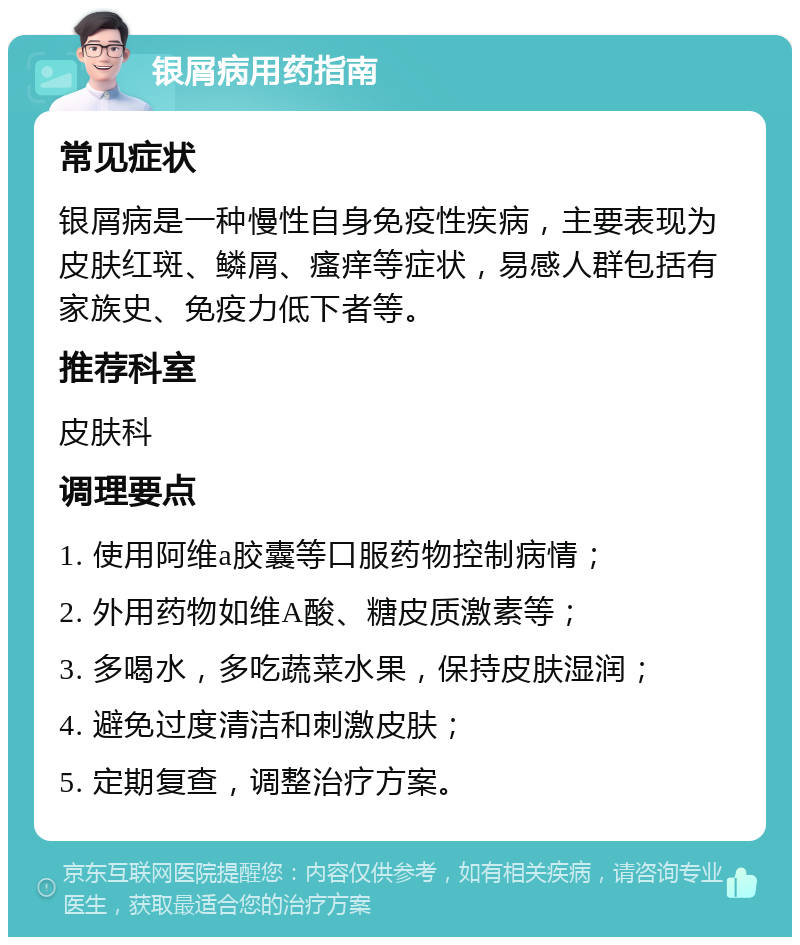 银屑病用药指南

常见症状

银屑病是一种慢性自身免疫性疾病，主要表现为皮肤红斑、鳞屑、瘙痒等症状，易感人群包括有家族史、免疫力低下者等。

推荐科室

皮肤科

调理要点

1. 使用阿维a胶囊等口服药物控制病情；

2. 外用药物如维A酸、糖皮质激素等；

3. 多喝水，多吃蔬菜水果，保持皮肤湿润；

4. 避免过度清洁和刺激皮肤；

5. 定期复查，调整治疗方案。

京东互联网医院提醒您：内容仅供参考，如有相关疾病，请咨询专业医生，获取最适合您的治疗方案